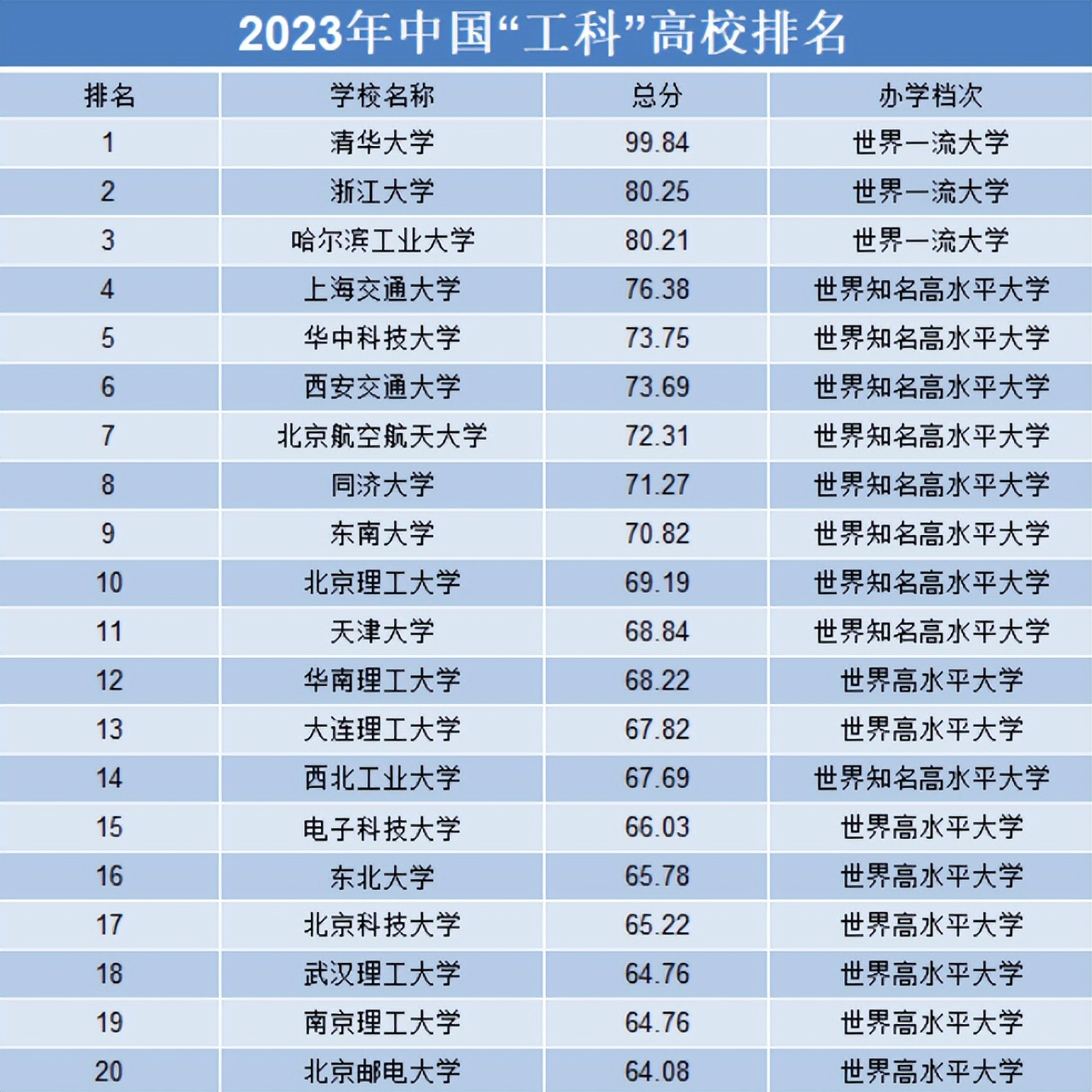 2023年中国“工科”高校排名

| 排名 | 学校名称 | 总分 | 办学档次 |
|---|---|---|---|
| 1 | 清华大学 | 99.84 | 世界一流大学 |
| 2 | 浙江大学 | 80.25 | 世界一流大学 |
| 3 | 哈尔滨工业大学 | 80.21 | 世界一流大学 |
| 4 | 上海交通大学 | 76.38 | 世界知名高水平大学 |
| 5 | 华中科技大学 | 73.75 | 世界知名高水平大学 |
| 6 | 西安交通大学 | 73.69 | 世界知名高水平大学 |
| 7 | 北京航空航天大学 | 72.31 | 世界知名高水平大学 |
| 8 | 同济大学 | 71.27 | 世界知名高水平大学 |
| 9 | 东南大学 | 70.82 | 世界知名高水平大学 |
| 10 | 北京理工大学 | 69.19 | 世界知名高水平大学 |
| 11 | 天津大学 | 68.84 | 世界知名高水平大学 |
| 12 | 华南理工大学 | 68.22 | 世界高水平大学 |
| 13 | 大连理工大学 | 67.82 | 世界高水平大学 |
| 14 | 西北工业大学 | 67.69 | 世界知名高水平大学 |
| 15 | 电子科技大学 | 66.03 | 世界高水平大学 |
| 16 | 东北大学 | 65.78 | 世界高水平大学 |
| 17 | 北京科技大学 | 65.22 | 世界高水平大学 |
| 18 | 武汉理工大学 | 64.76 | 世界高水平大学 |
| 19 | 南京理工大学 | 64.76 | 世界高水平大学 |
| 20 | 北京邮电大学 | 64.08 | 世界高水平大学 |